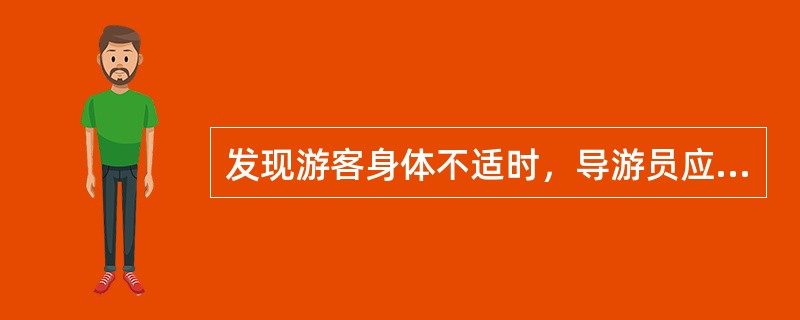 发现游客身体不适时，导游员应...